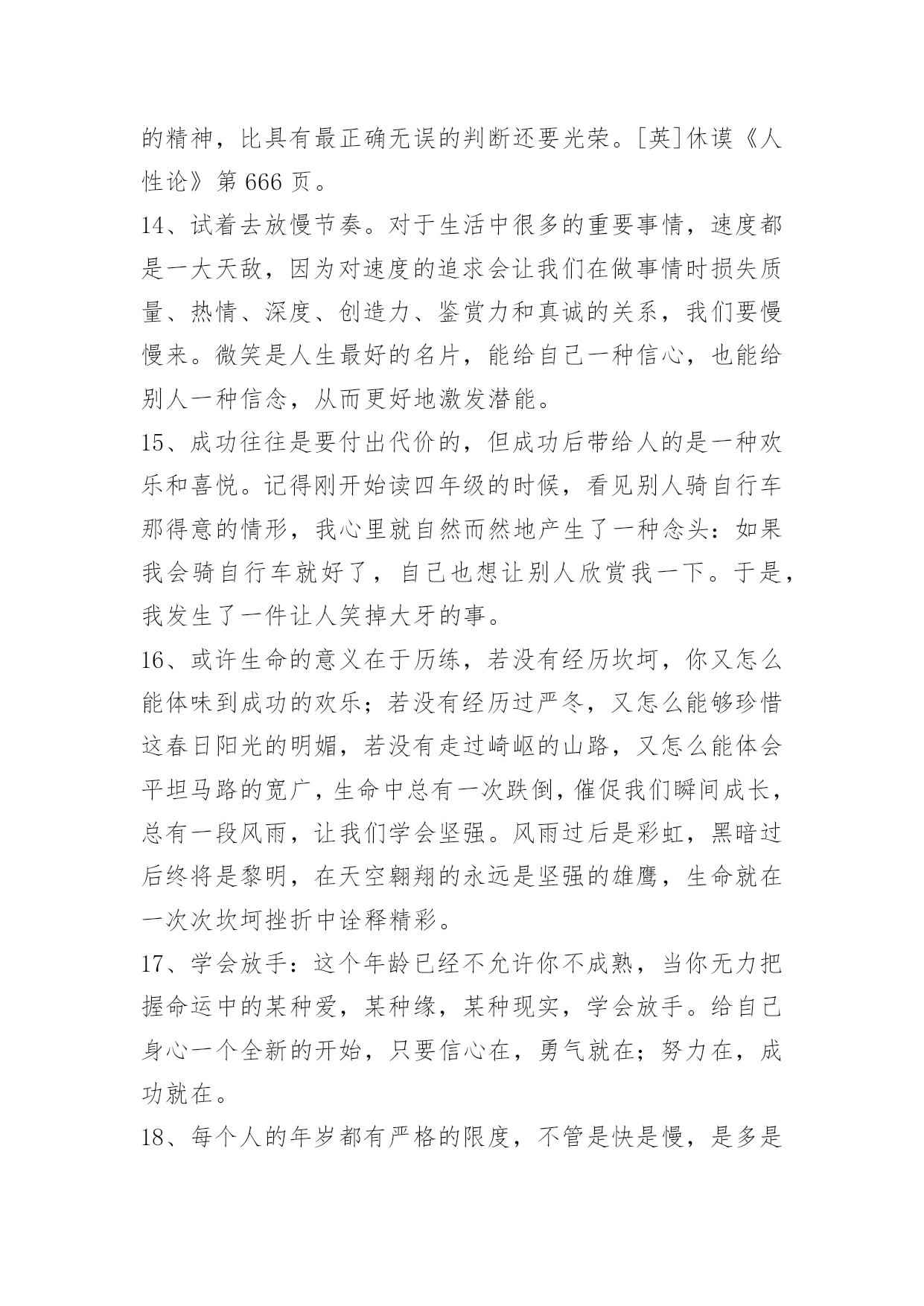 的精神，比具有最正确无误的判断还要光荣。[英]休谟《人性论》第 666 页。

14、试着去放慢节奏。对于生活中很多的重要事情，速度都是一大天敌，因为对速度的追求会让我们在做事情时损失质量、热情、深度、创造力、鉴赏力和真诚的关系，我们要慢慢来。微笑是人生最好的名片，能给自己一种信心，也能给别人一种信念，从而更好地激发潜能。

15、成功往往是要付出代价的，但成功后带给人的是一种欢乐和喜悦。记得刚开始读四年级的时候，看见别人骑自行车那得意的情形，我心里就自然而然地产生了一种念头：如果我会骑自行车就好了，自己也想让别人欣赏我一下。于是，我发生了一件让人笑掉大牙的事。

16、或许生命的意义在于历练，若没有经历坎坷，你又怎么能体味到成功的欢乐；若没有经历过严冬，又怎么能够珍惜这春日阳光的明媚，若没有走过崎岖的山路，又怎么能体会平坦马路的宽广，生命中总有一次跌倒，催促我们瞬间成长，总有一段风雨，让我们学会坚强。风雨过后是彩虹，黑暗过后终将是黎明，在天空翱翔的永远是坚强的雄鹰，生命就在一次次坎坷挫折中诠释精彩。

17、学会放手：这个年龄已经不允许你不成熟，当你无力把握命运中的某种爱，某种缘，某种现实，学会放手。给自己身心一个全新的开始，只要信心在，勇气就在；努力在，成功就在。

18、每个人的年岁都有严格的限度，不管是快是慢，是多是